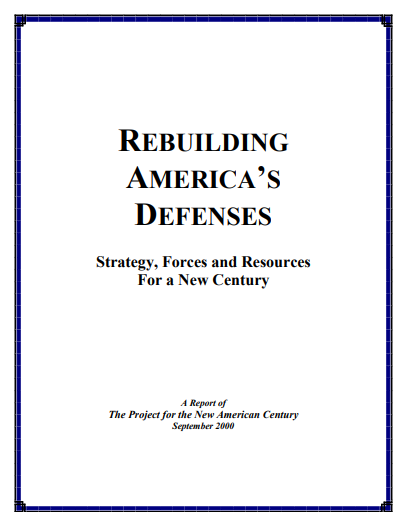 REBUILDING
AMERICA'S
DEFENSES

Strategy, Forces and Resources
For a New Century

A Report of
The Project for the New American Century
September 2000